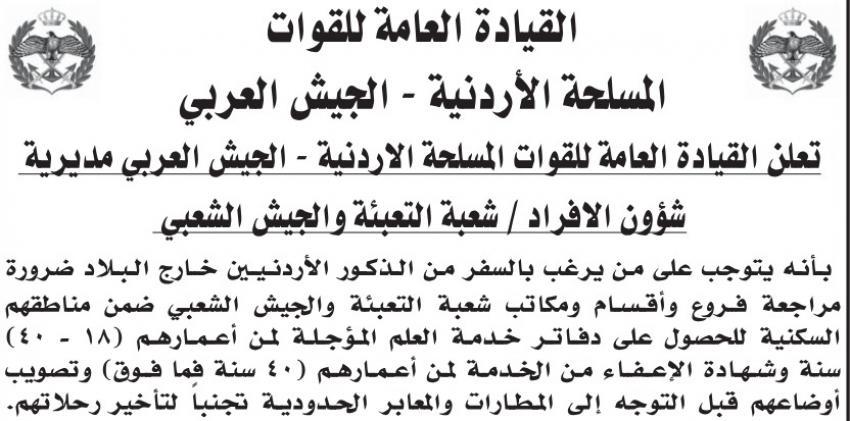 القيادة العامة للقوات
المسلحة الأردنية - الجيش العربي

تعلن القيادة العامة للقوات المسلحة الاردنية - الجيش العربي مديرية
شؤون الافراد / شعبة التعبئة والجيش الشعبي

بأنه يتوجب على من يرغب بالسفر من الذكور الأردنيين خارج البلاد ضرورة مراجعة فروع وأقسام ومكاتب شعبة التعبئة والجيش الشعبي ضمن مناطقهم السكنية للحصول على دفاتر خدمة العلم المؤجلة لمن أعمارهم (١٨ - ٤٠) سنة وشهادة الإعفاء من الخدمة لمن أعمارهم (٤٠ سنة فما فوق) وتصويب أوضاعهم قبل التوجه إلى المطارات والمعابر الحدودية تجنباً لتأخير رحلاتهم.